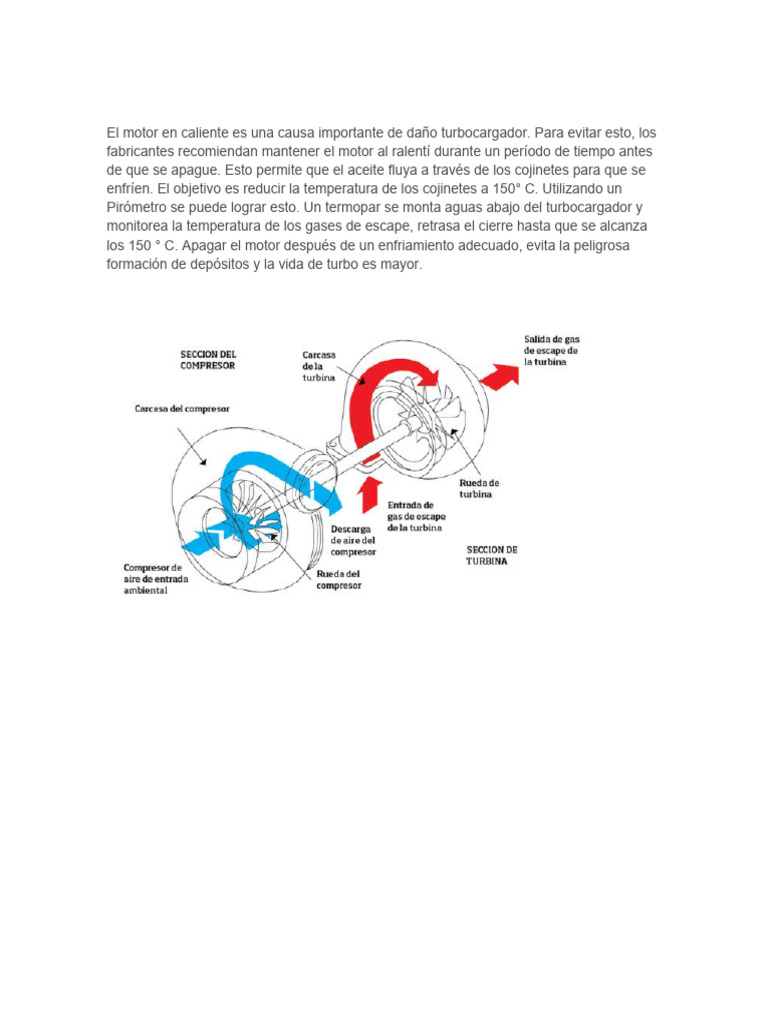 El motor en caliente es una causa importante de daño turbocargador. Para evitar esto, los fabricantes recomiendan mantener el motor al ralentí durante un período de tiempo antes de que se apague. Esto permite que el aceite fluya a través de los cojinetes para que se enfríen. El objetivo es reducir la temperatura de los cojinetes a 150° C. Utilizando un Pirómetro se puede lograr esto. Un termopar se monta aguas abajo del turbocargador y monitorea la temperatura de los gases de escape, retrasa el cierre hasta que se alcanza los 150 ° C. Apagar el motor después de un enfriamiento adecuado, evita la peligrosa formación de depósitos y la vida de turbo es mayor.

SECCION DEL COMPRESOR

Carcasa de la turbina

Salida de gas de escape de la turbina

Carcasa del compresor

Rueda de turbina

Entrada de gas de escape de la turbina

Descarga de aire del compresor

SECCION DE TURBINA

Compresor de aire de entrada ambiental

Rueda del compresor